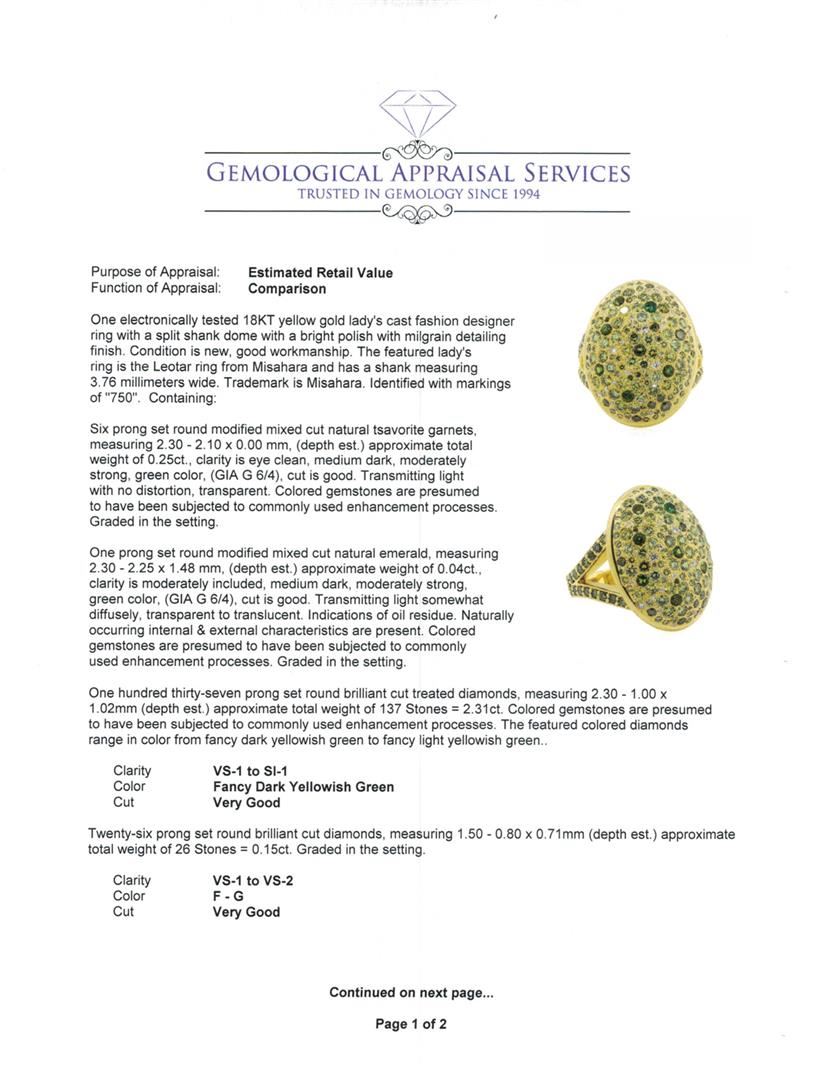 GEMOLOGICAL APPRAISAL SERVICES
TRUSTED IN GEMOLOGY SINCE 1994

Purpose of Appraisal: **Estimated Retail Value**
Function of Appraisal: **Comparison**

One electronically tested 18KT yellow gold lady's cast fashion designer ring with a split shank dome with a bright polish with milgrain detailing finish. Condition is new, good workmanship. The featured lady's ring is the Leotar ring from Misahara and has a shank measuring 3.76 millimeters wide. Trademark is Misahara. Identified with markings of "750". Containing:

Six prong set round modified mixed cut natural tsavorite garnets, measuring 2.30 - 2.10 x 0.00 mm, (depth est.) approximate total weight of 0.25ct., clarity is eye clean, medium dark, moderately strong, green color, (GIA G 6/4), cut is good. Transmitting light with no distortion, transparent. Colored gemstones are presumed to have been subjected to commonly used enhancement processes. Graded in the setting.

One prong set round modified mixed cut natural emerald, measuring 2.30 - 2.25 x 1.48 mm, (depth est.) approximate weight of 0.04ct., clarity is moderately included, medium dark, moderately strong, green color, (GIA G 6/4), cut is good. Transmitting light somewhat diffusely, transparent to translucent. Indications of oil residue. Naturally occurring internal & external characteristics are present. Colored gemstones are presumed to have been subjected to commonly used enhancement processes. Graded in the setting.

One hundred thirty-seven prong set round brilliant cut treated diamonds, measuring 2.30 - 1.00 x 1.02mm (depth est.) approximate total weight of 137 Stones = 2.31ct. Colored gemstones are presumed to have been subjected to commonly used enhancement processes. The featured colored diamonds range in color from fancy dark yellowish green to fancy light yellowish green..

Clarity **VS-1 to SI-1**
Color **Fancy Dark Yellowish Green**
Cut **Very Good**

Twenty-six prong set round brilliant cut diamonds, measuring 1.50 - 0.80 x 0.71mm (depth est.) approximate total weight of 26 Stones = 0.15ct. Graded in the setting.

Clarity **VS-1 to VS-2**
Color **F - G**
Cut **Very Good**

**Continued on next page...**

**Page 1 of 2**